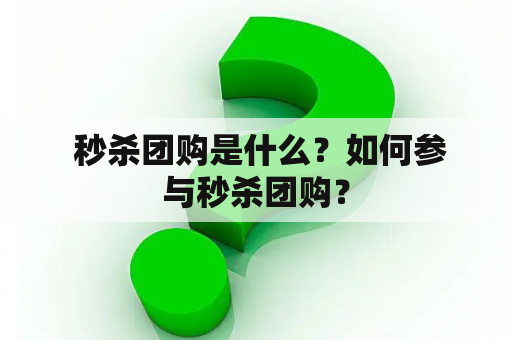 秒杀团购是什么？如何参与秒杀团购？